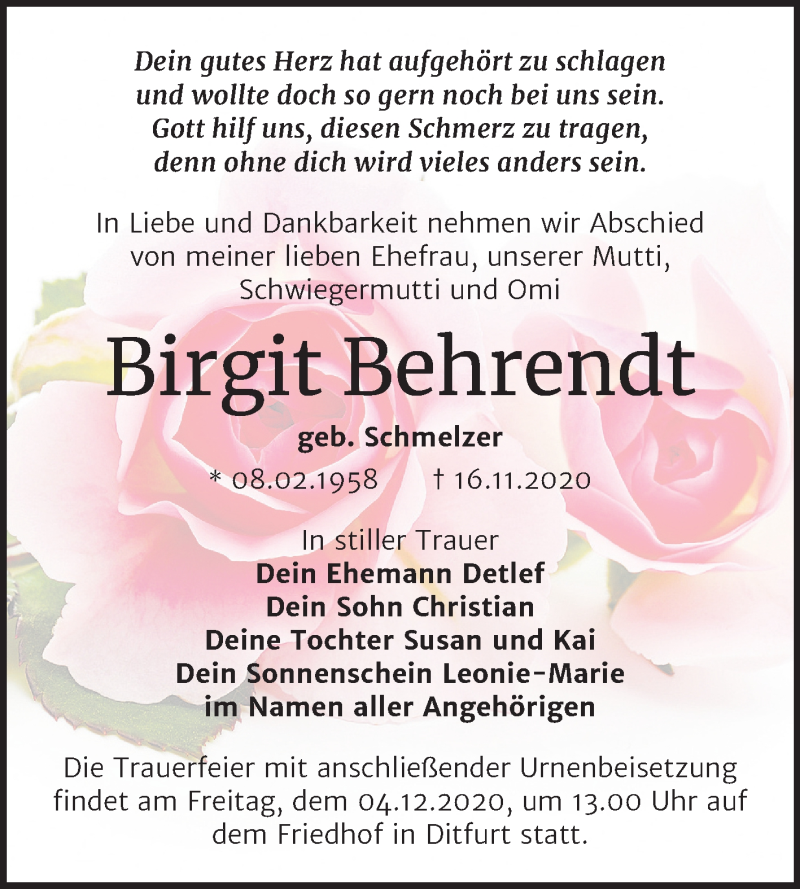 Dein gutes Herz hat aufgehört zu schlagen
und wollte doch so gern noch bei uns sein.
Gott hilf uns, diesen Schmerz zu tragen,
denn ohne dich wird vieles anders sein.

In Liebe und Dankbarkeit nehmen wir Abschied von meiner lieben Ehefrau, unserer Mutti, Schwiegermutti und Omi

Birgit Behrendt

geb. Schmelzer

* 08.02.1958 † 16.11.2020

In stiller Trauer
Dein Ehemann Detlef
Dein Sohn Christian
Deine Tochter Susan und Kai
Dein Sonnenschein Leonie-Marie
im Namen aller Angehörigen

Die Trauerfeier mit anschließender Urnenbeisetzung findet am Freitag, dem 04.12.2020, um 13.00 Uhr auf dem Friedhof in Ditfurt statt.